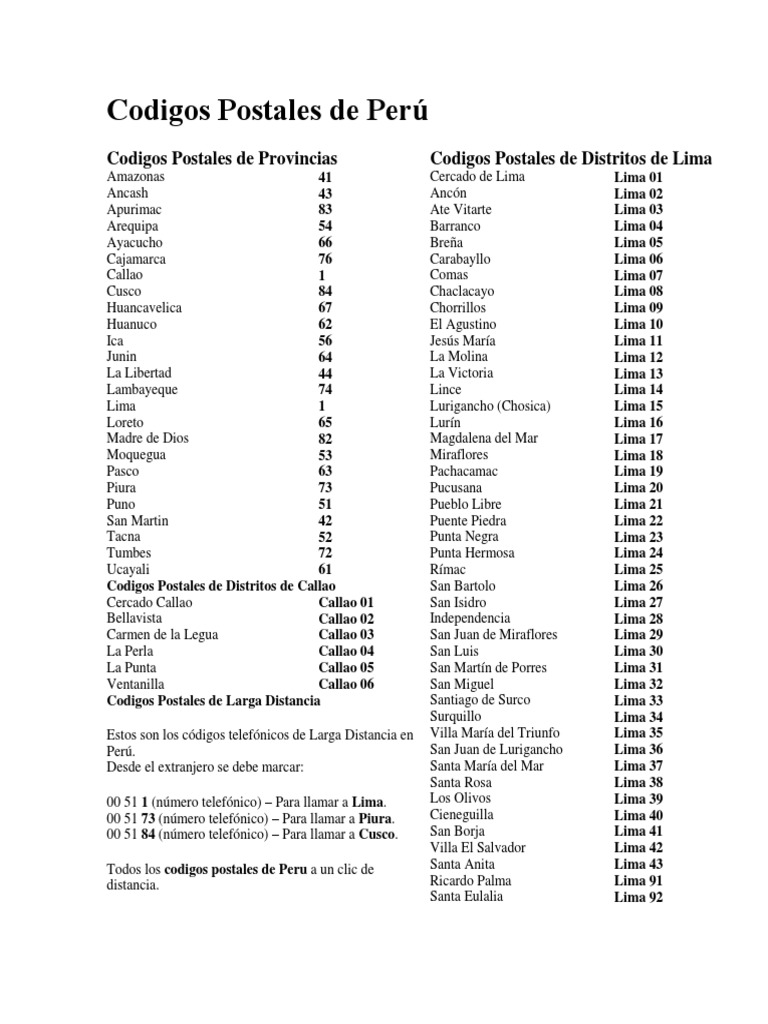 Codigos Postales de Perú

Codigos Postales de Provincias

| | |
|---|---|
| Amazonas | 41 |
| Ancash | 43 |
| Apurimac | 83 |
| Arequipa | 54 |
| Ayacucho | 66 |
| Cajamarca | 76 |
| Callao | 1 |
| Cusco | 84 |
| Huancavelica | 67 |
| Huanuco | 62 |
| Ica | 56 |
| Junin | 64 |
| La Libertad | 44 |
| Lambayeque | 74 |
| Lima | 1 |
| Loreto | 65 |
| Madre de Dios | 82 |
| Moquegua | 53 |
| Pasco | 63 |
| Piura | 73 |
| Puno | 51 |
| San Martin | 42 |
| Tacna | 52 |
| Tumbes | 72 |
| Ucayali | 61 |

Codigos Postales de Distritos de Callao

| | |
|---|---|
| Cercado Callao | Callao 01 |
| Bellavista | Callao 02 |
| Carmen de la Legua | Callao 03 |
| La Perla | Callao 04 |
| La Punta | Callao 05 |
| Ventanilla | Callao 06 |

Codigos Postales de Larga Distancia

Estos son los códigos telefónicos de Larga Distancia en Perú.
Desde el extranjero se debe marcar:

00 51 1 (número telefónico) – Para llamar a Lima.
00 51 73 (número telefónico) – Para llamar a Piura.
00 51 84 (número telefónico) – Para llamar a Cusco.

Todos los codigos postales de Peru a un clic de distancia.

Codigos Postales de Distritos de Lima

| | |
|---|---|
| Cercado de Lima | Lima 01 |
| Ancón | Lima 02 |
| Ate Vitarte | Lima 03 |
| Barranco | Lima 04 |
| Breña | Lima 05 |
| Carabayllo | Lima 06 |
| Comas | Lima 07 |
| Chaclacayo | Lima 08 |
| Chorrillos | Lima 09 |
| El Agustino | Lima 10 |
| Jesús María | Lima 11 |
| La Molina | Lima 12 |
| La Victoria | Lima 13 |
| Lince | Lima 14 |
| Lurigancho (Chosica) | Lima 15 |
| Lurín | Lima 16 |
| Magdalena del Mar | Lima 17 |
| Miraflores | Lima 18 |
| Pachacamac | Lima 19 |
| Pucusana | Lima 20 |
| Pueblo Libre | Lima 21 |
| Puente Piedra | Lima 22 |
| Punta Negra | Lima 23 |
| Punta Hermosa | Lima 24 |
| Rímac | Lima 25 |
| San Bartolo | Lima 26 |
| San Isidro | Lima 27 |
| Independencia | Lima 28 |
| San Juan de Miraflores | Lima 29 |
| San Luis | Lima 30 |
| San Martín de Porres | Lima 31 |
| San Miguel | Lima 32 |
| Santiago de Surco | Lima 33 |
| Surquillo | Lima 34 |
| Villa María del Triunfo | Lima 35 |
| San Juan de Lurigancho | Lima 36 |
| Santa María del Mar | Lima 37 |
| Santa Rosa | Lima 38 |
| Los Olivos | Lima 39 |
| Cieneguilla | Lima 40 |
| San Borja | Lima 41 |
| Villa El Salvador | Lima 42 |
| Santa Anita | Lima 43 |
| Ricardo Palma | Lima 91 |
| Santa Eulalia | Lima 92 |